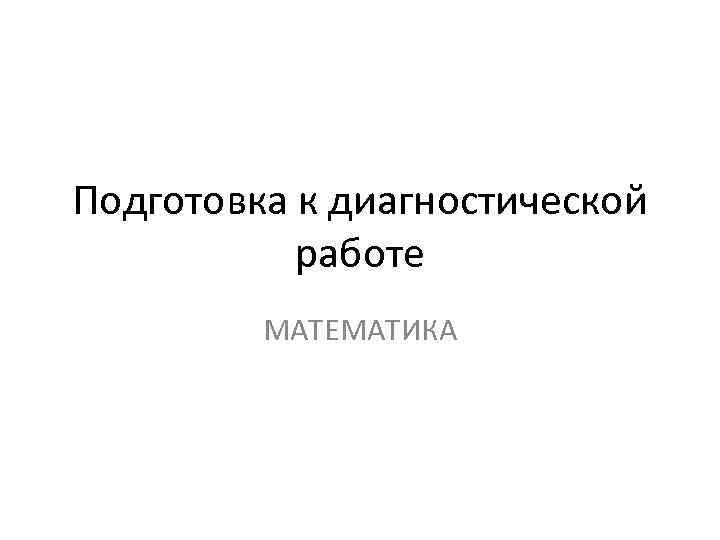 Подготовка к диагностической работе

МАТЕМАТИКА